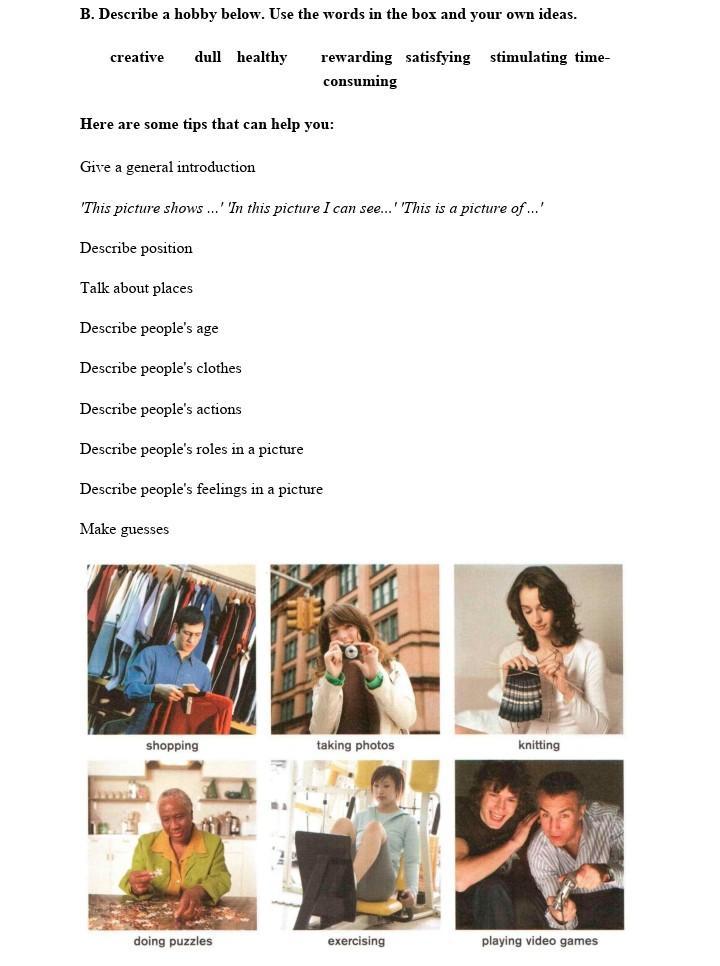 B. Describe a hobby below. Use the words in the box and your own ideas.

creative dull healthy rewarding satisfying stimulating time-consuming

Here are some tips that can help you:

Give a general introduction

'This picture shows ...' 'In this picture I can see...' 'This is a picture of ...'

Describe position

Talk about places

Describe people's age

Describe people's clothes

Describe people's actions

Describe people's roles in a picture

Describe people's feelings in a picture

Make guesses

shopping

taking photos

knitting

doing puzzles

exercising

playing video games